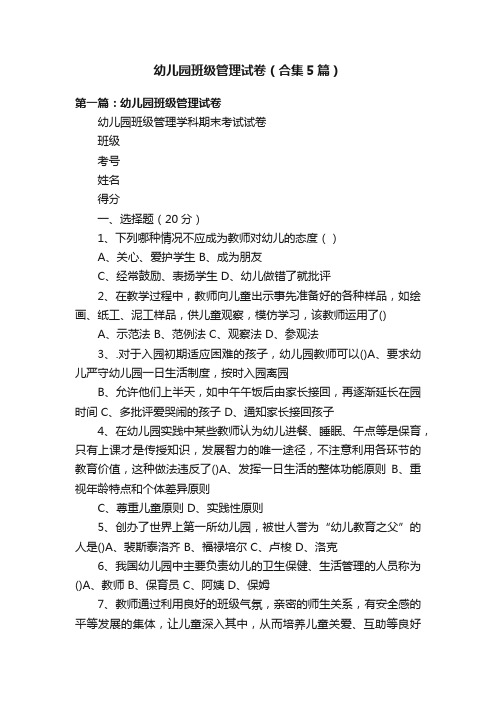 幼儿园班级管理试卷（合集5篇）

第一篇：幼儿园班级管理试卷

幼儿园班级管理学科期末考试试卷

班级

考号

姓名

得分

一、选择题（20分）

1、下列哪种情况不应成为教师对幼儿的态度（ ）

A、关心、爱护学生 B、成为朋友

C、经常鼓励、表扬学生 D、幼儿做错了就批评

2、在教学过程中，教师向儿童出示事先准备好的各种样品，如绘画、纸工、泥工样品，供儿童观察，模仿学习，该教师运用了()

A、示范法 B、范例法 C、观察法 D、参观法

3、.对于入园初期适应困难的孩子，幼儿园教师可以()A、要求幼儿严守幼儿园一日生活制度，按时入园离园

B、允许他们上半天，如中午午饭后由家长接回，再逐渐延长在园时间 C、多批评爱哭闹的孩子 D、通知家长接回孩子

4、在幼儿园实践中某些教师认为幼儿进餐、睡眠、午点等是保育，只有上课才是传授知识，发展智力的唯一途径，不注意利用各环节的教育价值，这种做法违反了()A、发挥一日生活的整体功能原则 B、重视年龄特点和个体差异原则

C、尊重儿童原则 D、实践性原则

5、创办了世界上第一所幼儿园，被世人誉为“幼儿教育之父”的人是()A、裴斯泰洛齐 B、福禄培尔 C、卢梭 D、洛克

6、我国幼儿园中主要负责幼儿的卫生保健、生活管理的人员称为()A、教师 B、保育员 C、阿姨 D、保姆

7、教师通过利用良好的班级气氛，亲密的师生关系，有安全感的平等发展的集体，让儿童深入其中，从而培养儿童关爱、互助等良好